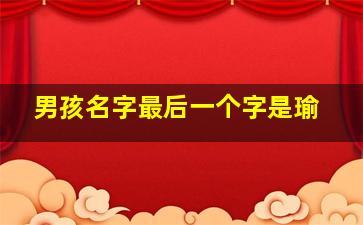 男孩名字最后一个字是瑜